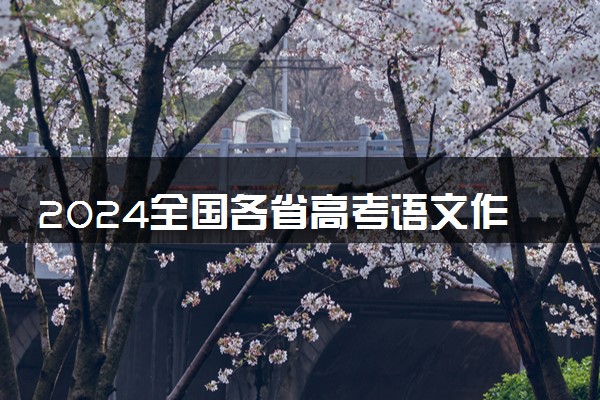 2024全国各省高考语文作